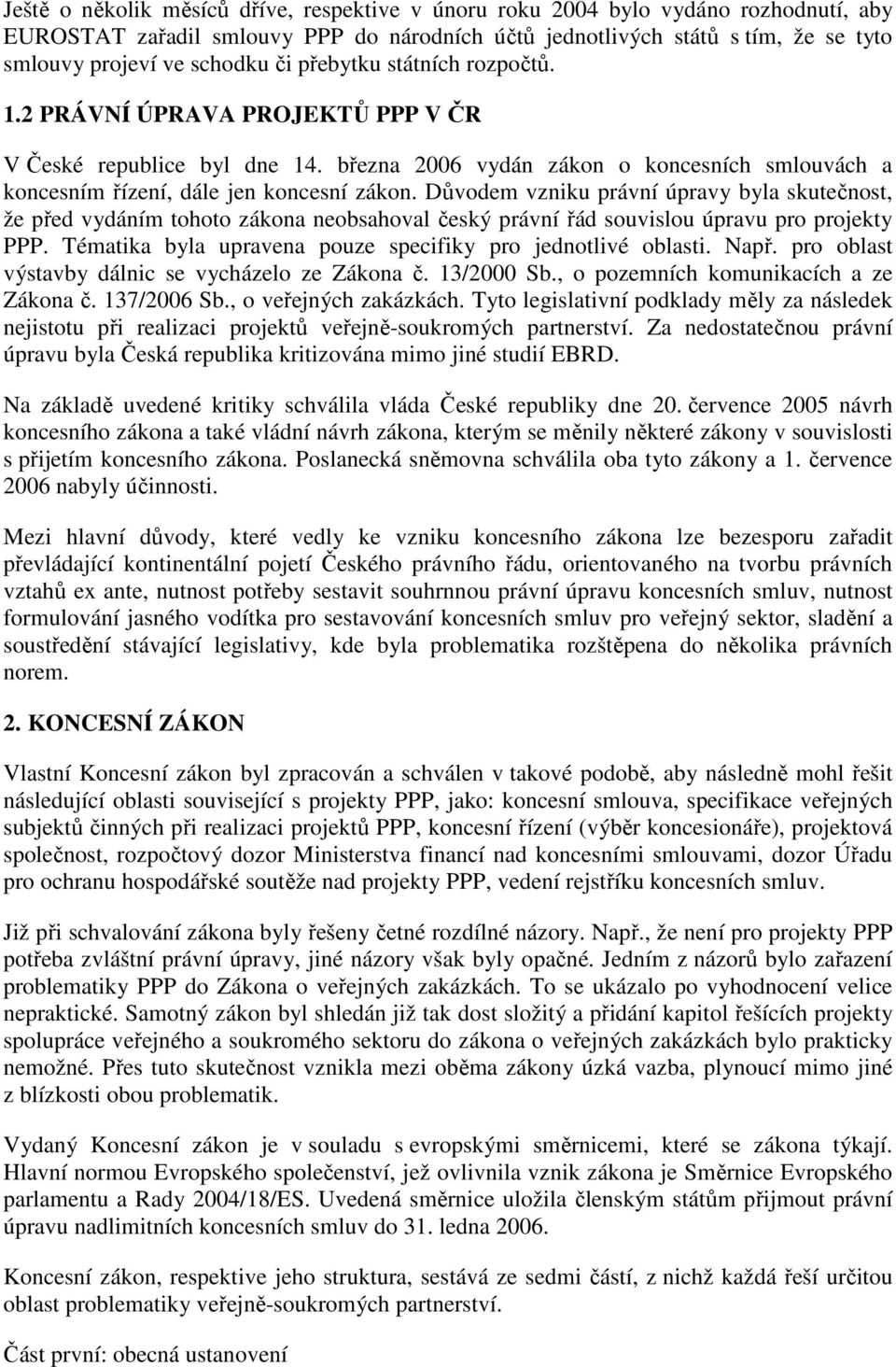 Ještě o několik měsíců dříve, respektive v únoru roku 2004 bylo vydáno rozhodnutí, aby EUROSTAT zařadil smlouvy PPP do národních účtů jednotlivých států s tím, že se tyto smlouvy projeví ve schodku či přebytku státních rozpočtů.

1.2 PRÁVNÍ ÚPRAVA PROJEKTŮ PPP V ČR

V České republice byl dne 14. března 2006 vydán zákon o koncesních smlouvách a koncesním řízení, dále jen koncesní zákon. Důvodem vzniku právní úpravy byla skutečnost, že před vydáním tohoto zákona neobsahoval český právní řád souvislou úpravu pro projekty PPP. Tématika byla upravena pouze specifiky pro jednotlivé oblasti. Např. pro oblast výstavby dálnic se vycházelo ze Zákona č. 13/2000 Sb., o pozemních komunikacích a ze Zákona č. 137/2006 Sb., o veřejných zakázkách. Tyto legislativní podklady měly za následek nejistotu při realizaci projektů veřejně-soukromých partnerství. Za nedostatečnou právní úpravu byla Česká republika kritizována mimo jiné studií EBRD.

Na základě uvedené kritiky schválila vláda České republiky dne 20. července 2005 návrh koncesního zákona a také vládní návrh zákona, kterým se měnily některé zákony v souvislosti s přijetím koncesního zákona. Poslanecká sněmovna schválila oba tyto zákony a 1. července 2006 nabyly účinnosti.

Mezi hlavní důvody, které vedly ke vzniku koncesního zákona lze bezesporu zařadit převládající kontinentální pojetí Českého právního řádu, orientovaného na tvorbu právních vztahů ex ante, nutnost potřeby sestavit souhrnnou právní úpravu koncesních smluv, nutnost formulování jasného vodítka pro sestavování koncesních smluv pro veřejný sektor, sladění a soustředění stávající legislativy, kde byla problematika rozštěpena do několika právních norem.

2. KONCESNÍ ZÁKON

Vlastní Koncesní zákon byl zpracován a schválen v takové podobě, aby následně mohl řešit následující oblasti související s projekty PPP, jako: koncesní smlouva, specifikace veřejných subjektů činných při realizaci projektů PPP, koncesní řízení (výběr koncesionáře), projektová společnost, rozpočtový dozor Ministerstva financí nad koncesními smlouvami, dozor Úřadu pro ochranu hospodářské soutěže nad projekty PPP, vedení rejstříku koncesních smluv.

Již při schvalování zákona byly řešeny četné rozdílné názory. Např., že není pro projekty PPP potřeba zvláštní právní úpravy, jiné názory však byly opačné. Jedním z názorů bylo zařazení problematiky PPP do Zákona o veřejných zakázkách. To se ukázalo po vyhodnocení velice nepraktické. Samotný zákon byl shledán již tak dost složitý a přidání kapitol řešících projekty spolupráce veřejného a soukromého sektoru do zákona o veřejných zakázkách bylo prakticky nemožné. Přes tuto skutečnost vznikla mezi oběma zákony úzká vazba, plynoucí mimo jiné z blízkosti obou problematik.

Vydaný Koncesní zákon je v souladu s evropskými směrnicemi, které se zákona týkají. Hlavní normou Evropského společenství, jež ovlivnila vznik zákona je Směrnice Evropského parlamentu a Rady 2004/18/ES. Uvedená směrnice uložila členským státům přijmout právní úpravu nadlimitních koncesních smluv do 31. ledna 2006.

Koncesní zákon, respektive jeho struktura, sestává ze sedmi částí, z nichž každá řeší určitou oblast problematiky veřejně-soukromých partnerství.

Část první: obecná ustanovení